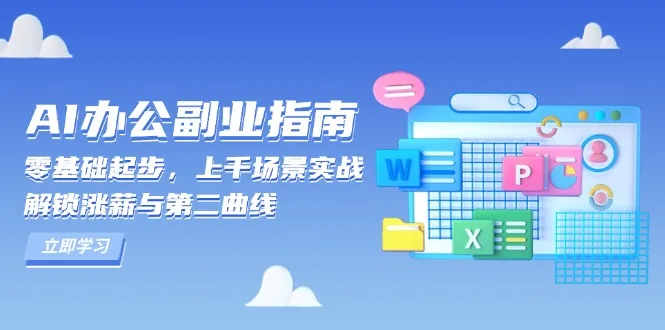 AI办公副业指南
零基础起步，上手场景实战
解锁涨薪与第二曲线
立即学习
W
P
X